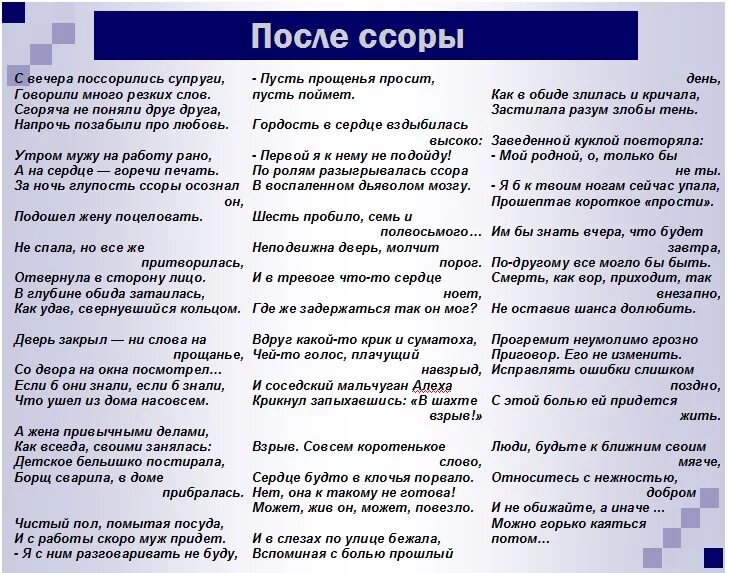 После ссоры

С вечера поссорились супруги,
Говорили много резких слов.
Сгоряча не поняли друг друга,
Напрочь позабыли про любовь.

Утром мужу на работу рано,
А на сердце — горечи печать.
За ночь глупость ссоры осознал он,
Подошел жену поцеловать.

Не спала, но все же притворилась,
Отвернула в сторону лицо.
В глубине обида затаилась,
Как удав, свернувшийся кольцом.

Дверь закрыл — ни слова на прощанье,
Со двора на окна посмотрел...
Если б они знали, если б знали,
Что ушел из дома насовсем.

А жена привычными делами,
Как всегда, своими занялась:
Детское бельишко постирала,
Борщ сварила, в доме прибралась.

Чистый пол, помытая посуда,
И с работы скоро муж придет.
- Я с ним разговаривать не буду,

- Пусть прощенья просит,
пусть поймет.

Гордость в сердце вздыбилась высоко:
- Первой я к нему не подойду!
По ролям разыгрывалась ссора
В воспаленном дьяволом мозгу.

Шесть пробило, семь и полвосьмого…
Неподвижна дверь, молчит порог.
И в тревоге что-то сердце ноет,
Где же задержаться так он мог?

Вдруг какой-то крик и суматоха,
Чей-то голос, плачущий навзрыд,
И соседский мальчуган Алеха
Крикнул запыхавшись: «В шахте взрыв!»

Взрыв. Совсем коротенькое слово,
Сердце будто в клочья порвало.
Нет, она к такому не готова!
Может, жив он, может, повезло.

И в слезах по улице бежала,
Вспоминая с болью прошлый

день,
Как в обиде злилась и кричала,
Застилала разум злобы тень.

Заведенной куклой повторяла:
- Мой родной, о, только бы не ты.
- Я б к твоим ногам сейчас упала,
Прошептав короткое «прости».

Им бы знать вчера, что будет завтра,
По-другому все могло бы быть.
Смерть, как вор, приходит, так внезапно,
Не оставив шанса долюбить.

Прогремит неумолимо грозно
Приговор. Его не изменить.
Исправлять ошибки слишком поздно,
С этой болью ей придется жить.

Люди, будьте к ближним своим мягче,
Относитесь с нежностью, добром
И не обижайте, а иначе ...
Можно горько каяться потом...